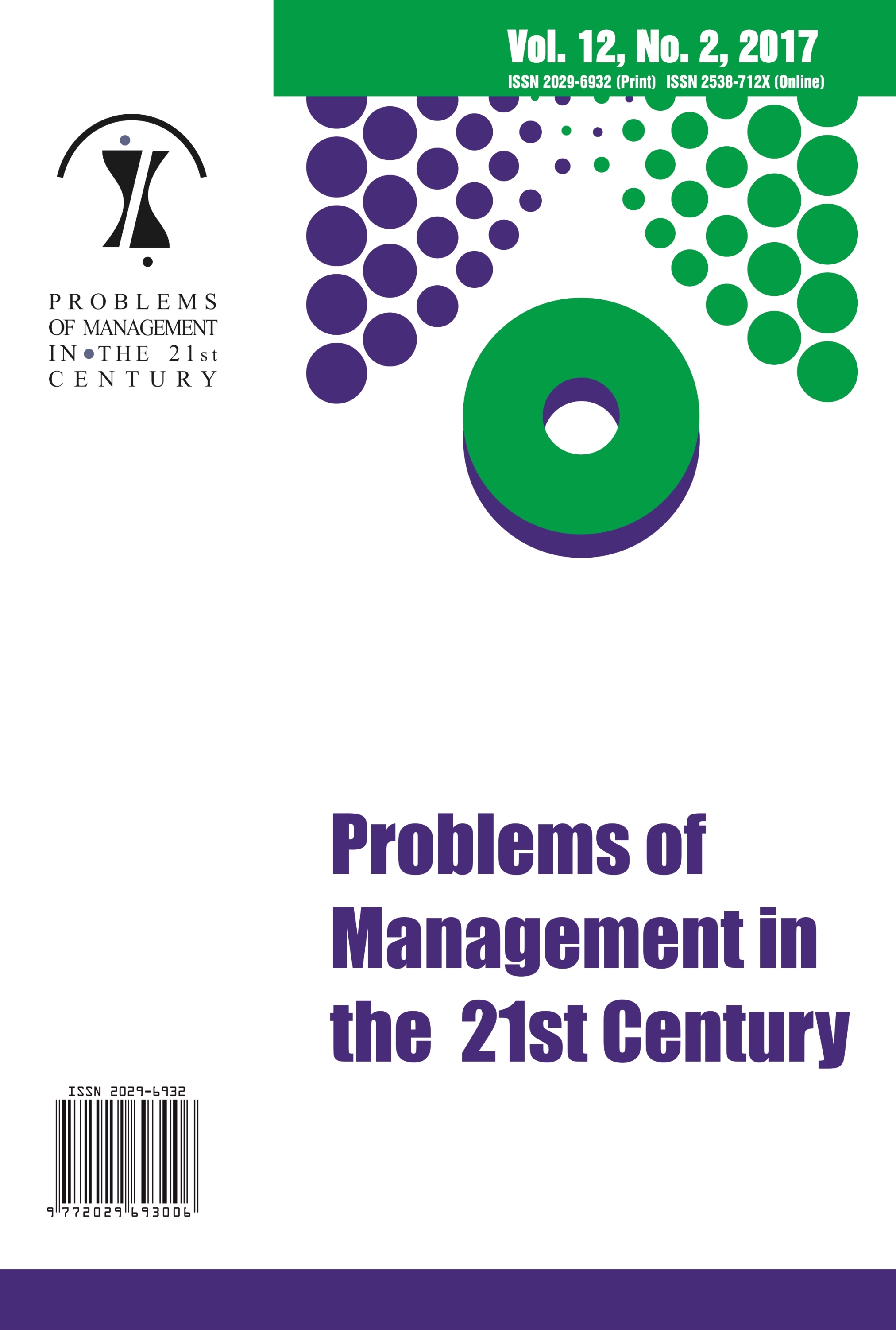 Vol. 12, No. 2, 2017
ISSN 2029-6932 (Print) ISSN 2538-712X (Online)

PROBLEMS
OF MANAGEMENT
IN THE 21st
CENTURY

Problems of Management in the 21st Century

ISSN 2029-6932
9 772029 693006